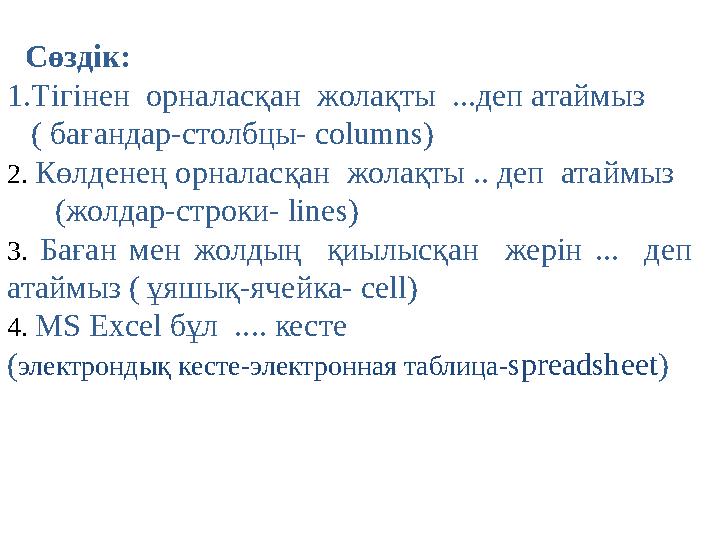 Сөздік:
1.Тігінен орналасқан жолақты ...деп атаймыз ( бағандар-столбцы- columns)
2. Көлденең орналасқан жолақты .. деп атаймыз (жолдар-строки- lines)
3. Баған мен жолдың қиылысқан жерін ... деп атаймыз ( ұяшық-ячейка- cell)
4. MS Excel бұл .... кесте
(электрондық кесте-электронная таблица-spreadsheet)